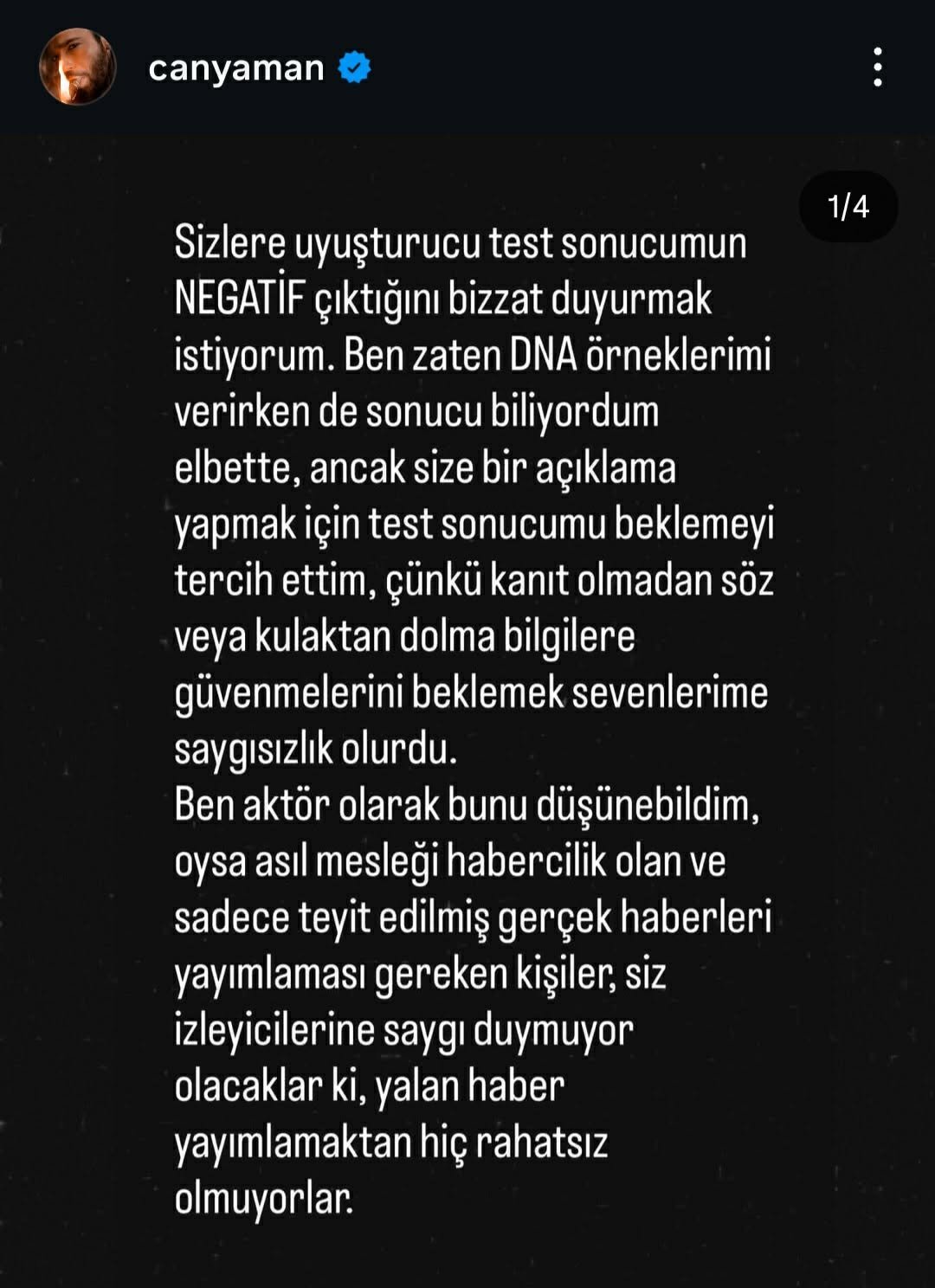 canyaman

1/4

Sizlere uyuşturucu test sonucumun NEGATİF çıktığını bizzat duyurmak istiyorum. Ben zaten DNA örneklerimi verirken de sonucu biliyordum elbette, ancak size bir açıklama yapmak için test sonucumu beklemeyi tercih ettim, çünkü kanıt olmadan söz veya kulaktan dolma bilgilere güvenmelerini beklemek sevenlerime saygısızlık olurdu.
Ben aktör olarak bunu düşünebildim, oysa asıl mesleği habercilik olan ve sadece teyit edilmiş gerçek haberleri yayımlaması gereken kişiler, siz izleyicilerine saygı duymuyor olacaklar ki, yalan haber yayımlamaktan hiç rahatsız olmuyorlar.